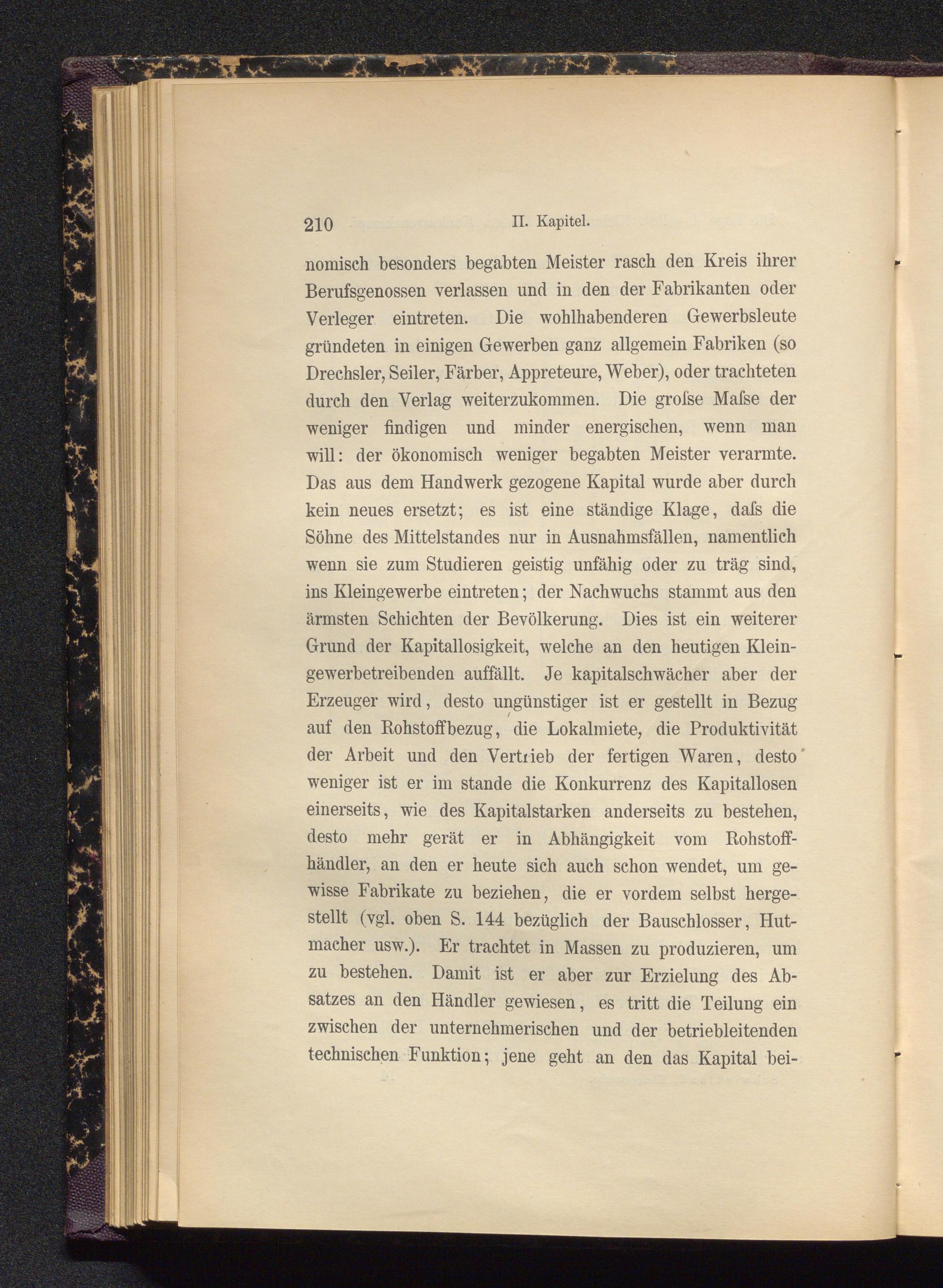 210 II. Kapitel.

nomisch besonders begabten Meister rasch den Kreis ihrer Berufsgenossen verlassen und in den der Fabrikanten oder Verleger eintreten. Die wohlhabenderen Gewerbsleute gründeten in einigen Gewerben ganz allgemein Fabriken (so Drechsler, Seiler, Färber, Appreteure, Weber), oder trachteten durch den Verlag weiterzukommen. Die groſse Maſse der weniger findigen und minder energischen, wenn man will: der ökonomisch weniger begabten Meister verarmte. Das aus dem Handwerk gezogene Kapital wurde aber durch kein neues ersetzt; es ist eine ständige Klage, daſs die Söhne des Mittelstandes nur in Ausnahmsfällen, namentlich wenn sie zum Studieren geistig unfähig oder zu träg sind, ins Kleingewerbe eintreten; der Nachwuchs stammt aus den ärmsten Schichten der Bevölkerung. Dies ist ein weiterer Grund der Kapitallosigkeit, welche an den heutigen Kleingewerbetreibenden auffällt. Je kapitalschwächer aber der Erzeuger wird, desto ungünstiger ist er gestellt in Bezug auf den Rohstoffbezug, die Lokalmiete, die Produktivität der Arbeit und den Vertrieb der fertigen Waren, desto weniger ist er im stande die Konkurrenz des Kapitallosen einerseits, wie des Kapitalstarken anderseits zu bestehen, desto mehr gerät er in Abhängigkeit vom Rohstoffhändler, an den er heute sich auch schon wendet, um gewisse Fabrikate zu beziehen, die er vordem selbst hergestellt (vgl. oben S. 144 bezüglich der Bauschlosser, Hutmacher usw.). Er trachtet in Massen zu produzieren, um zu bestehen. Damit ist er aber zur Erzielung des Absatzes an den Händler gewiesen, es tritt die Teilung ein zwischen der unternehmerischen und der betriebleitenden technischen Funktion; jene geht an den das Kapital bei-